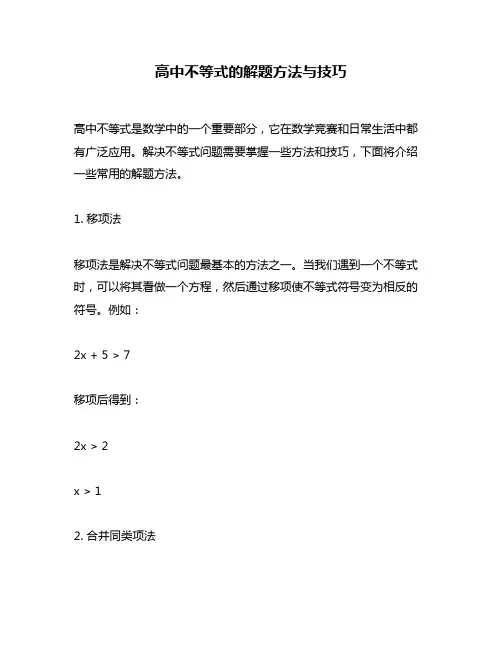 高中不等式的解题方法与技巧

高中不等式是数学中的一个重要部分，它在数学竞赛和日常生活中都有广泛应用。解决不等式问题需要掌握一些方法和技巧，下面将介绍一些常用的解题方法。

1. 移项法

移项法是解决不等式问题最基本的方法之一。当我们遇到一个不等式时，可以将其看做一个方程，然后通过移项使不等式符号变为相反的符号。例如：

$2x + 5 > 7$

移项后得到：

$2x > 2$

$x > 1$

2. 合并同类项法